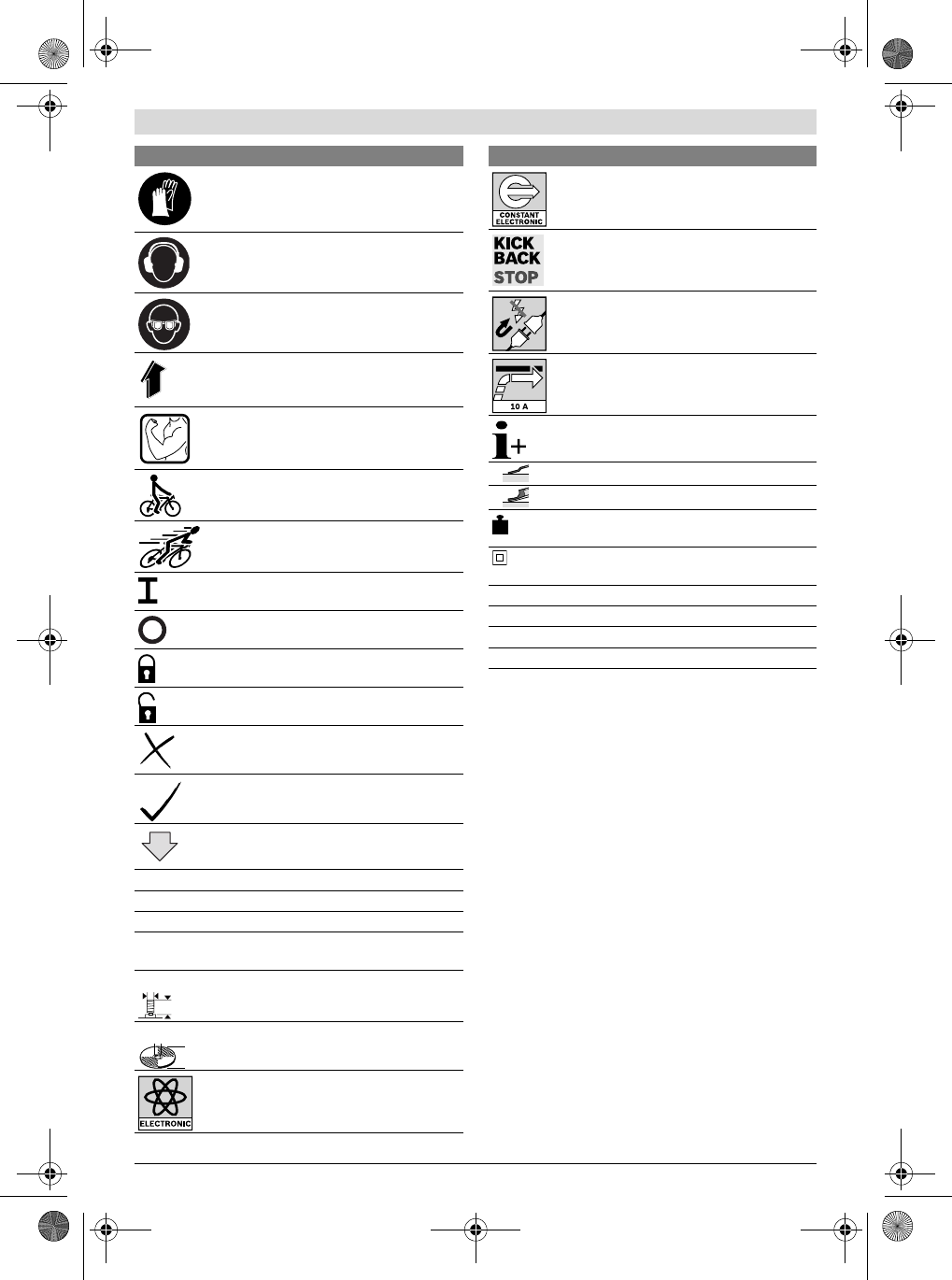 CONSTANT ELECTRONIC

KICK BACK STOP

10 A

ELECTRONIC